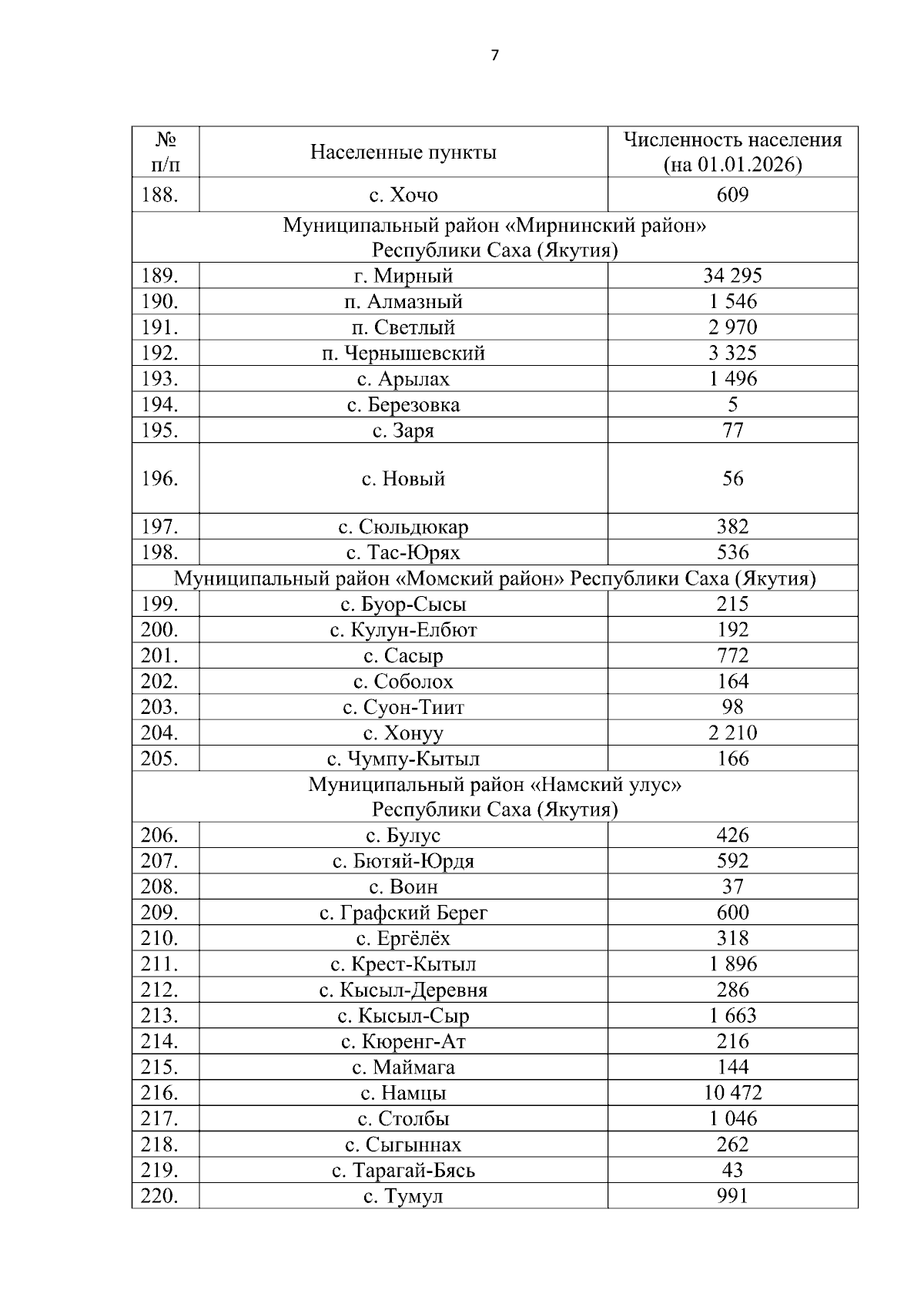 7

| № п/п | Населенные пункты | Численность населения (на 01.01.2026) |
|---|---|---|
| 188. | с. Хочо | 609 |
| Муниципальный район «Мирнинский район» Республики Саха (Якутия) | | |
| 189. | г. Мирный | 34 295 |
| 190. | п. Алмазный | 1 546 |
| 191. | п. Светлый | 2 970 |
| 192. | п. Чернышевский | 3 325 |
| 193. | с. Арылах | 1 496 |
| 194. | с. Березовка | 5 |
| 195. | с. Заря | 77 |
| 196. | с. Новый | 56 |
| 197. | с. Сюльдюкар | 382 |
| 198. | с. Тас-Юрях | 536 |
| Муниципальный район «Момский район» Республики Саха (Якутия) | | |
| 199. | с. Буор-Сысы | 215 |
| 200. | с. Кулун-Елбют | 192 |
| 201. | с. Сасыр | 772 |
| 202. | с. Соболох | 164 |
| 203. | с. Суон-Тиит | 98 |
| 204. | с. Хонуу | 2 210 |
| 205. | с. Чумпу-Кытыл | 166 |
| Муниципальный район «Намский улус» Республики Саха (Якутия) | | |
| 206. | с. Булус | 426 |
| 207. | с. Бютяй-Юрдя | 592 |
| 208. | с. Воин | 37 |
| 209. | с. Графский Берег | 600 |
| 210. | с. Ергёлёх | 318 |
| 211. | с. Крест-Кытыл | 1 896 |
| 212. | с. Кысыл-Деревня | 286 |
| 213. | с. Кысыл-Сыр | 1 663 |
| 214. | с. Кюренг-Ат | 216 |
| 215. | с. Маймага | 144 |
| 216. | с. Намцы | 10 472 |
| 217. | с. Столбы | 1 046 |
| 218. | с. Сыгыннах | 262 |
| 219. | с. Тарагай-Бясь | 43 |
| 220. | с. Тумул | 991 |